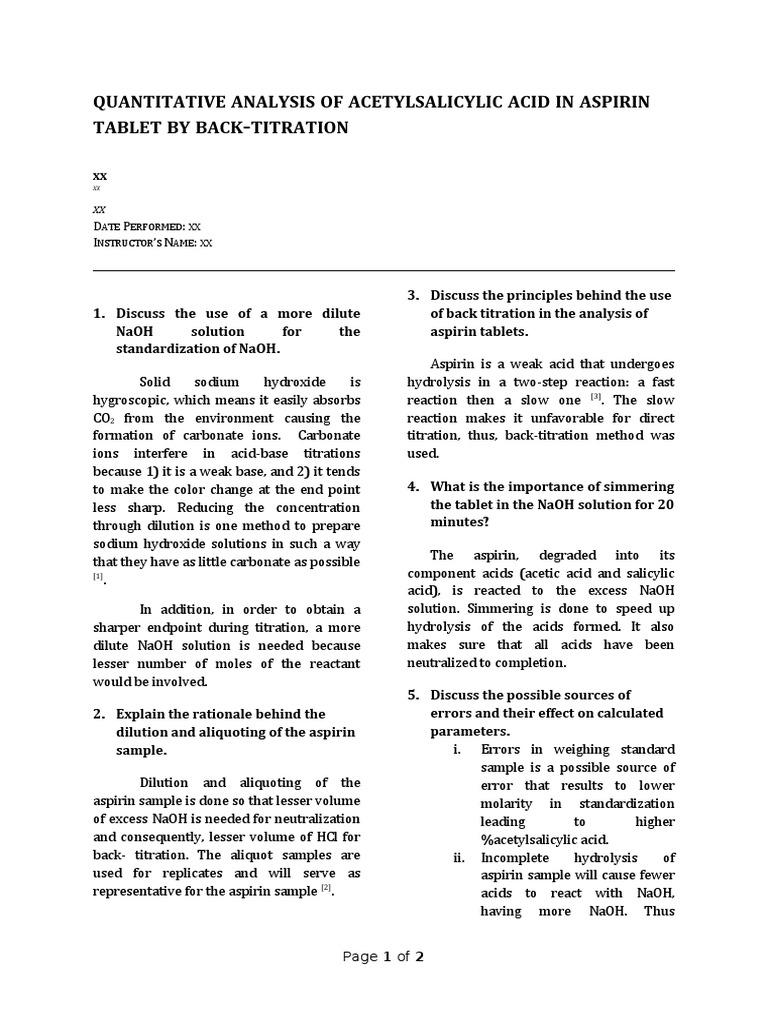 QUANTITATIVE ANALYSIS OF ACETYLSALICYLIC ACID IN ASPIRIN TABLET BY BACK-TITRATION

XX
xx

XX
DATE PERFORMED: XX
INSTRUCTOR'S NAME: XX

1. Discuss the use of a more dilute NaOH solution for the standardization of NaOH.

Solid sodium hydroxide is hygroscopic, which means it easily absorbs $CO_2$ from the environment causing the formation of carbonate ions. Carbonate ions interfere in acid-base titrations because 1) it is a weak base, and 2) it tends to make the color change at the end point less sharp. Reducing the concentration through dilution is one method to prepare sodium hydroxide solutions in such a way that they have as little carbonate as possible $^{[1]}$.

In addition, in order to obtain a sharper endpoint during titration, a more dilute NaOH solution is needed because lesser number of moles of the reactant would be involved.

2. Explain the rationale behind the dilution and aliquoting of the aspirin sample.

Dilution and aliquoting of the aspirin sample is done so that lesser volume of excess NaOH is needed for neutralization and consequently, lesser volume of HCl for back- titration. The aliquot samples are used for replicates and will serve as representative for the aspirin sample $^{[2]}$.

3. Discuss the principles behind the use of back titration in the analysis of aspirin tablets.

Aspirin is a weak acid that undergoes hydrolysis in a two-step reaction: a fast reaction then a slow one $^{[3]}$. The slow reaction makes it unfavorable for direct titration, thus, back-titration method was used.

4. What is the importance of simmering the tablet in the NaOH solution for 20 minutes?

The aspirin, degraded into its component acids (acetic acid and salicylic acid), is reacted to the excess NaOH solution. Simmering is done to speed up hydrolysis of the acids formed. It also makes sure that all acids have been neutralized to completion.

5. Discuss the possible sources of errors and their effect on calculated parameters.
i. Errors in weighing standard sample is a possible source of error that results to lower molarity in standardization leading to higher %acetylsalicylic acid.
ii. Incomplete hydrolysis of aspirin sample will cause fewer acids to react with NaOH, having more NaOH. Thus

Page 1 of 2